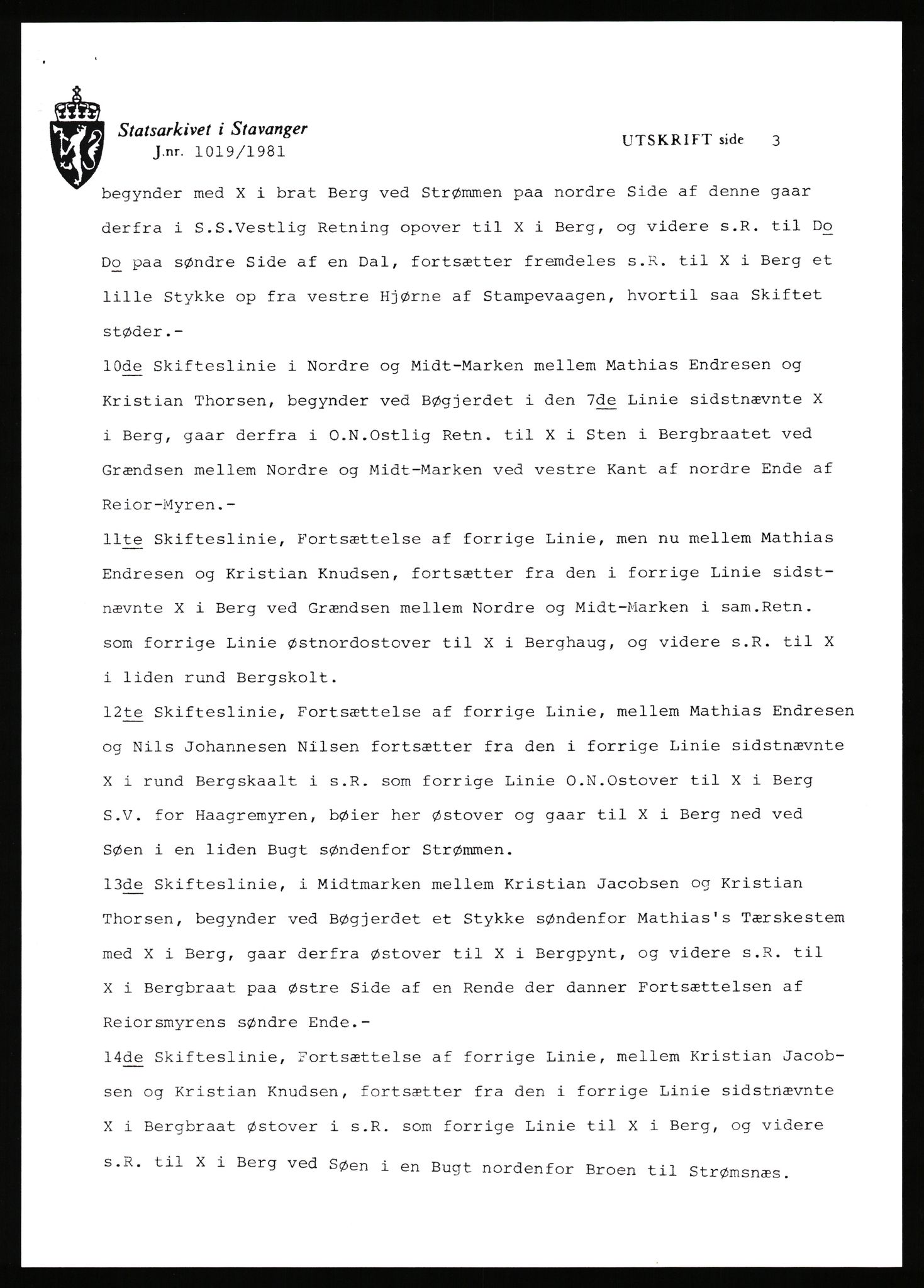 Statsarkivet i Stavanger
J.nr. 1019/1981

UTSKRIFT side 3

begynder med X i brat Berg ved Strømmen paa nordre Side af denne gaar derfra i S.S.Vestlig Retning opover til X i Berg, og videre s.R. til Do Do paa søndre Side af en Dal, fortsætter fremdeles s.R. til X i Berg et lille Stykke op fra vestre Hjørne af Stampevaagen, hvortil saa Skiftet støder.-

10de Skifteslinie i Nordre og Midt-Marken mellem Mathias Endresen og Kristian Thorsen, begynder ved Bøgjerdet i den 7de Linie sidstnævnte X i Berg, gaar derfra i O.N.Ostlig Retn. til X i Sten i Bergbraatet ved Grændsen mellem Nordre og Midt-Marken ved vestre Kant af nordre Ende af Reior-Myren.-

11te Skifteslinie, Fortsættelse af forrige Linie, men nu mellem Mathias Endresen og Kristian Knudsen, fortsætter fra den i forrige Linie sidstnævnte X i Berg ved Grændsen mellem Nordre og Midt-Marken i sam.Retn. som forrige Linie østnordostover til X i Berghaug, og videre s.R. til X i liden rund Bergskolt.

12te Skifteslinie, Fortsættelse af forrige Linie, mellem Mathias Endresen og Nils Johannesen Nilsen fortsætter fra den i forrige Linie sidstnævnte X i rund Bergskaalt i s.R. som forrige Linie O.N.Ostover til X i Berg S.V. for Haagremyren, bøier her østover og gaar til X i Berg ned ved Søen i en liden Bugt søndenfor Strømmen.

13de Skifteslinie, i Midtmarken mellem Kristian Jacobsen og Kristian Thorsen, begynder ved Bøgjerdet et Stykke søndenfor Mathias's Tærskestem med X i Berg, gaar derfra østover til X i Bergpynt, og videre s.R. til X i Bergbraat paa østre Side af en Rende der danner Fortsættelsen af Reiorsmyrens søndre Ende.-

14de Skifteslinie, Fortsættelse af forrige Linie, mellem Kristian Jacobsen og Kristian Knudsen, fortsætter fra den i forrige Linie sidstnævnte X i Bergbraat østover i s.R. som forrige Linie til X i Berg, og videre s.R. til X i Berg ved Søen i en Bugt nordenfor Broen til Strømsnæs.